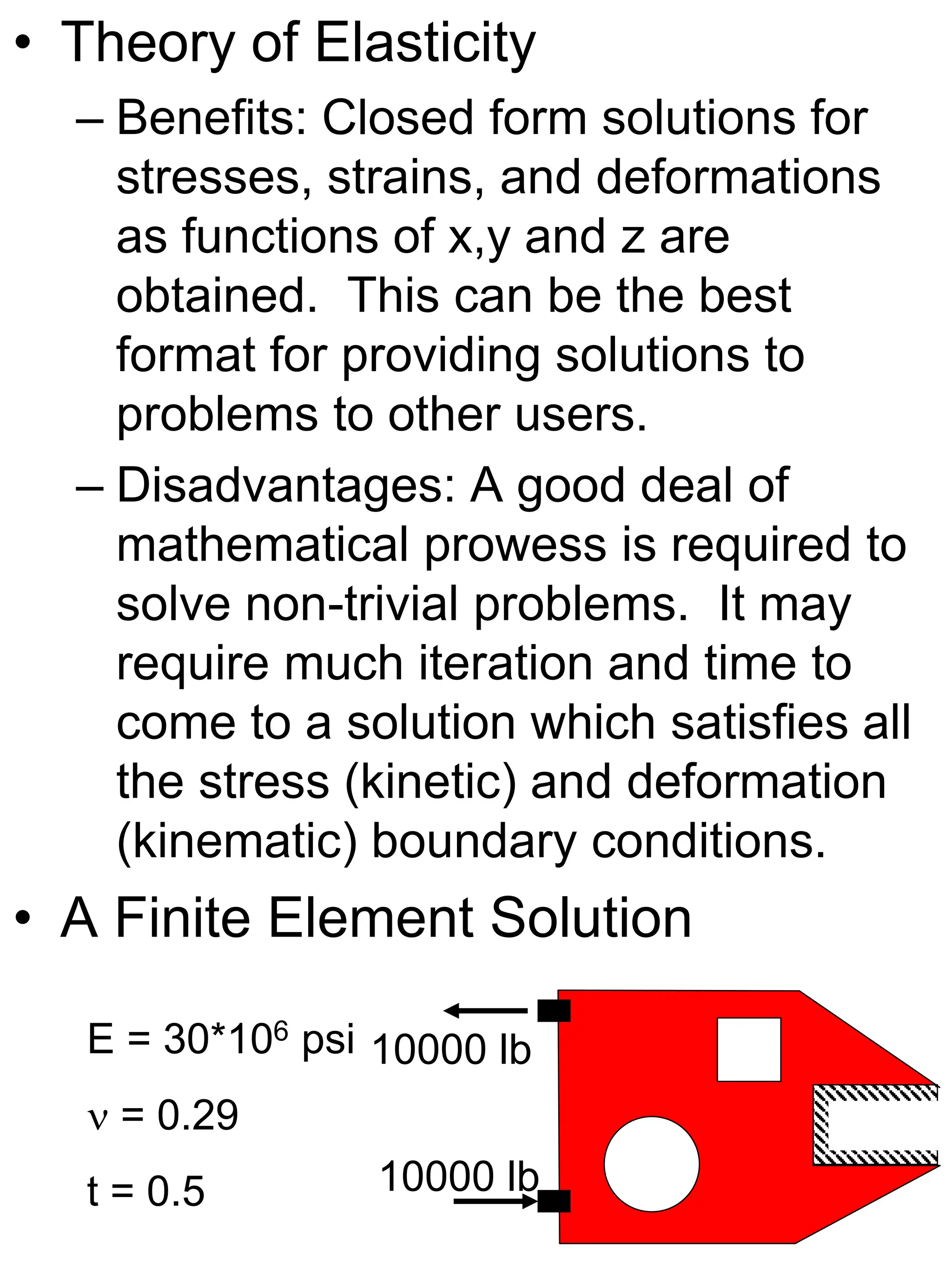 • Theory of Elasticity

– Benefits: Closed form solutions for stresses, strains, and deformations as functions of x,y and z are obtained. This can be the best format for providing solutions to problems to other users.

– Disadvantages: A good deal of mathematical prowess is required to solve non-trivial problems. It may require much iteration and time to come to a solution which satisfies all the stress (kinetic) and deformation (kinematic) boundary conditions.

• A Finite Element Solution

$E = 30*10^6$ psi

$\nu = 0.29$

t = 0.5

10000 lb

10000 lb